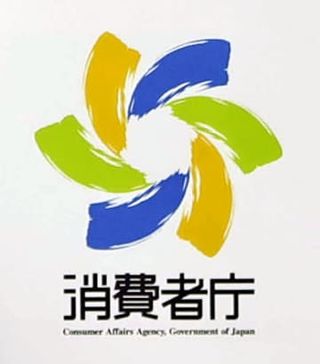 消費者庁
Consumer Affairs Agency, Government of Japan